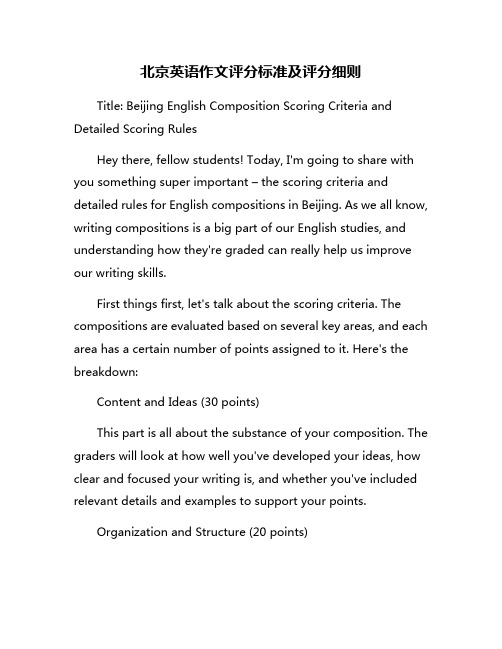 北京英语作文评分标准及评分细则

Title: Beijing English Composition Scoring Criteria and Detailed Scoring Rules

Hey there, fellow students! Today, I'm going to share with you something super important – the scoring criteria and detailed rules for English compositions in Beijing. As we all know, writing compositions is a big part of our English studies, and understanding how they're graded can really help us improve our writing skills.

First things first, let's talk about the scoring criteria. The compositions are evaluated based on several key areas, and each area has a certain number of points assigned to it. Here's the breakdown:

Content and Ideas (30 points)

This part is all about the substance of your composition. The graders will look at how well you've developed your ideas, how clear and focused your writing is, and whether you've included relevant details and examples to support your points.

Organization and Structure (20 points)